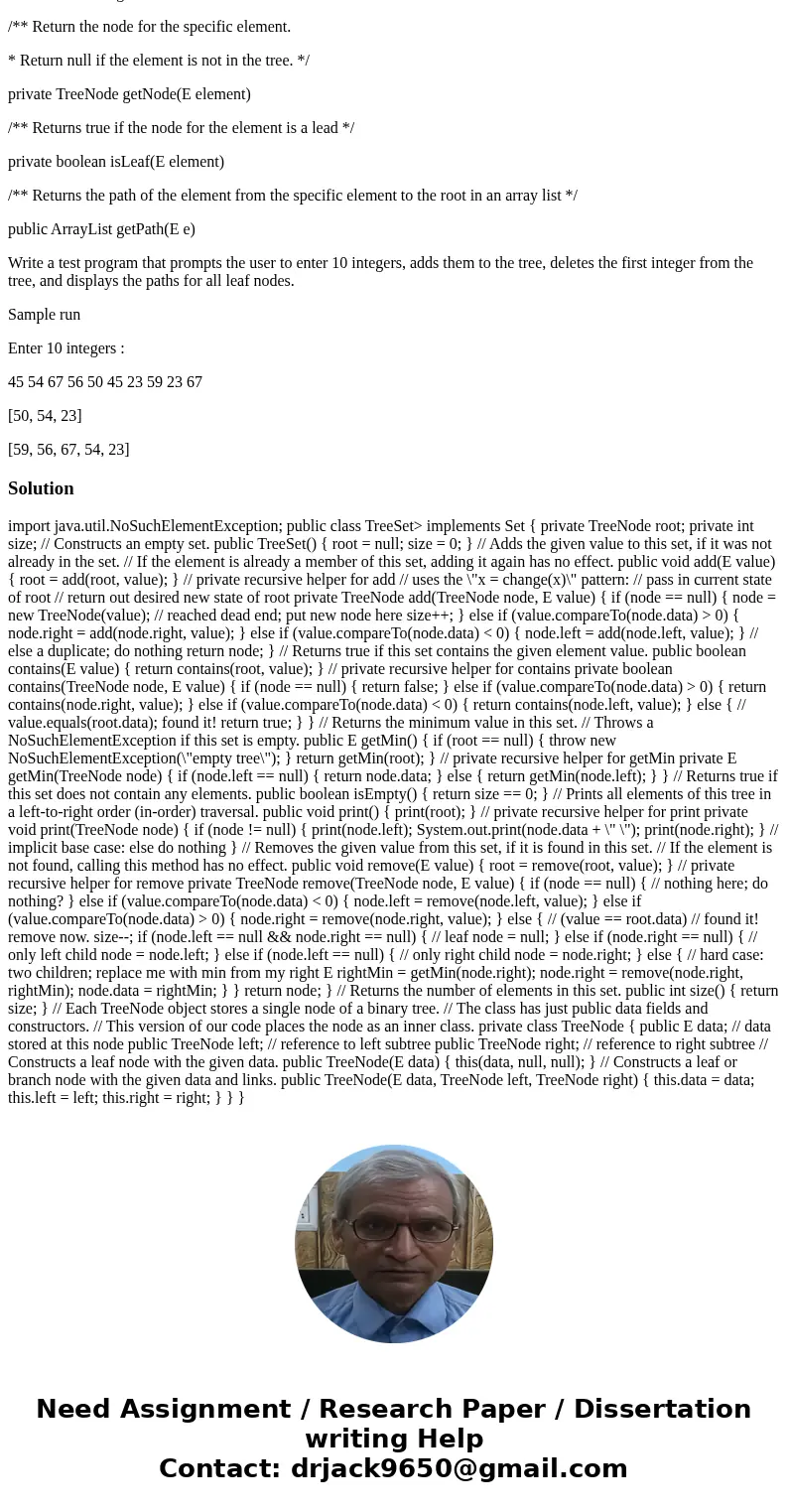 /** Return the node for the specific element.

* Return null if the element is not in the tree. */

private TreeNode getNode(E element)

/** Returns true if the node for the element is a lead */

private boolean isLeaf(E element)

/** Returns the path of the element from the specific element to the root in an array list */

public ArrayList getPath(E e)

Write a test program that prompts the user to enter 10 integers, adds them to the tree, deletes the first integer from the tree, and displays the paths for all leaf nodes.

Sample run

Enter 10 integers :

45 54 67 56 50 45 23 59 23 67

[50, 54, 23]

[59, 56, 67, 54, 23]

Solution

import java.util.NoSuchElementException; public class TreeSet> implements Set { private TreeNode root; private int size; // Constructs an empty set. public TreeSet() { root = null; size = 0; } // Adds the given value to this set, if it was not already in the set. // If the element is already a member of this set, adding it again has no effect. public void add(E value) { root = add(root, value); } // private recursive helper for add // uses the \"x = change(x)\" pattern: // pass in current state of root // return out desired new state of root private TreeNode add(TreeNode node, E value) { if (node == null) { node = new TreeNode(value); // reached dead end; put new node here size++; } else if (value.compareTo(node.data) > 0) { node.right = add(node.right, value); } else if (value.compareTo(node.data) < 0) { node.left = add(node.left, value); } // else a duplicate; do nothing return node; } // Returns true if this set contains the given element value. public boolean contains(E value) { return contains(root, value); } // private recursive helper for contains private boolean contains(TreeNode node, E value) { if (node == null) { return false; } else if (value.compareTo(node.data) > 0) { return contains(node.right, value); } else if (value.compareTo(node.data) < 0) { return contains(node.left, value); } else { // value.equals(root.data); found it! return true; } } // Returns the minimum value in this set. // Throws a NoSuchElementException if this set is empty. public E getMin() { if (root == null) { throw new NoSuchElementException(\"empty tree\"); } return getMin(root); } // private recursive helper for getMin private E getMin(TreeNode node) { if (node.left == null) { return node.data; } else { return getMin(node.left); } } // Returns true if this set does not contain any elements. public boolean isEmpty() { return size == 0; } // Prints all elements of this tree in a left-to-right order (in-order) traversal. public void print() { print(root); } // private recursive helper for print private void print(TreeNode node) { if (node != null) { print(node.left); System.out.print(node.data + \" \"); print(node.right); } // implicit base case: else do nothing } // Removes the given value from this set, if it is found in this set. // If the element is not found, calling this method has no effect. public void remove(E value) { root = remove(root, value); } // private recursive helper for remove private TreeNode remove(TreeNode node, E value) { if (node == null) { // nothing here; do nothing? } else if (value.compareTo(node.data) < 0) { node.left = remove(node.left, value); } else if (value.compareTo(node.data) > 0) { node.right = remove(node.right, value); } else { // (value == root.data) // found it! remove now. size--; if (node.left == null && node.right == null) { // leaf node = null; } else if (node.right == null) { // only left child node = node.left; } else if (node.left == null) { // only right child node = node.right; } else { // hard case: two children; replace me with min from my right E rightMin = getMin(node.right); node.right = remove(node.right, rightMin); node.data = rightMin; } } return node; } // Returns the number of elements in this set. public int size() { return size; } // Each TreeNode object stores a single node of a binary tree. // The class has just public data fields and constructors. // This version of our code places the node as an inner class. private class TreeNode { public E data; // data stored at this node public TreeNode left; // reference to left subtree public TreeNode right; // reference to right subtree // Constructs a leaf node with the given data. public TreeNode(E data) { this(data, null, null); } // Constructs a leaf or branch node with the given data and links. public TreeNode(E data, TreeNode left, TreeNode right) { this.data = data; this.left = left; this.right = right; } } }

Need Assignment / Research Paper / Dissertation writing Help
Contact: drjack9650@gmail.com